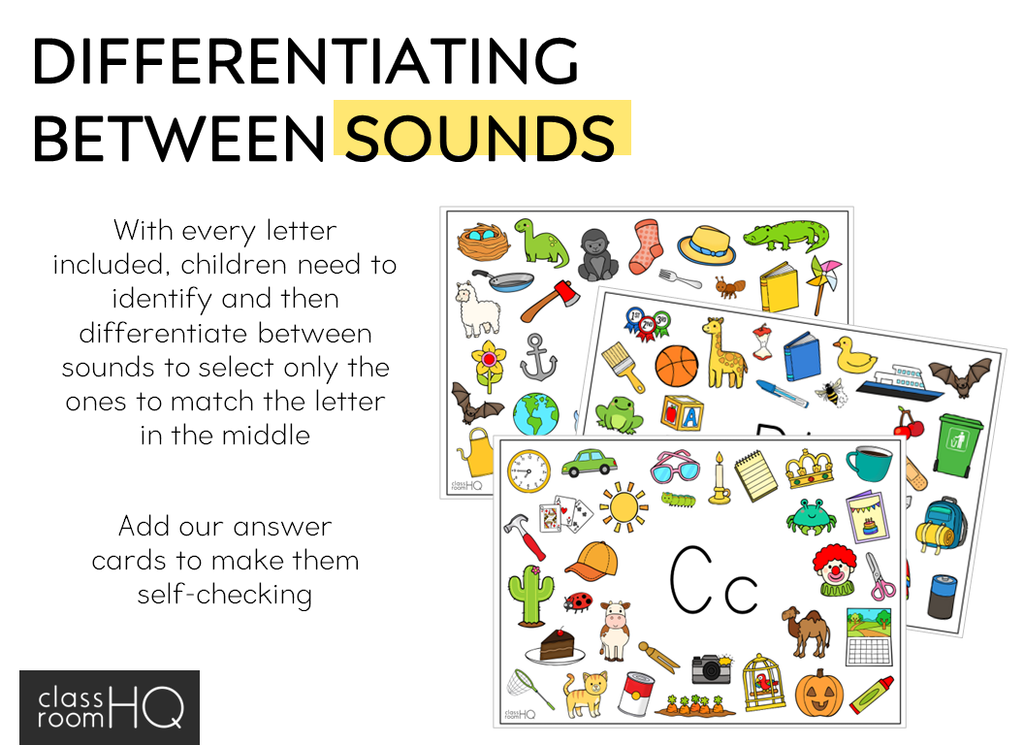 DIFFERENTIATING BETWEEN SOUNDS

With every letter included, children need to identify and then differentiate between sounds to select only the ones to match the letter in the middle

Add our answer cards to make them self-checking

Cc

class room HQ